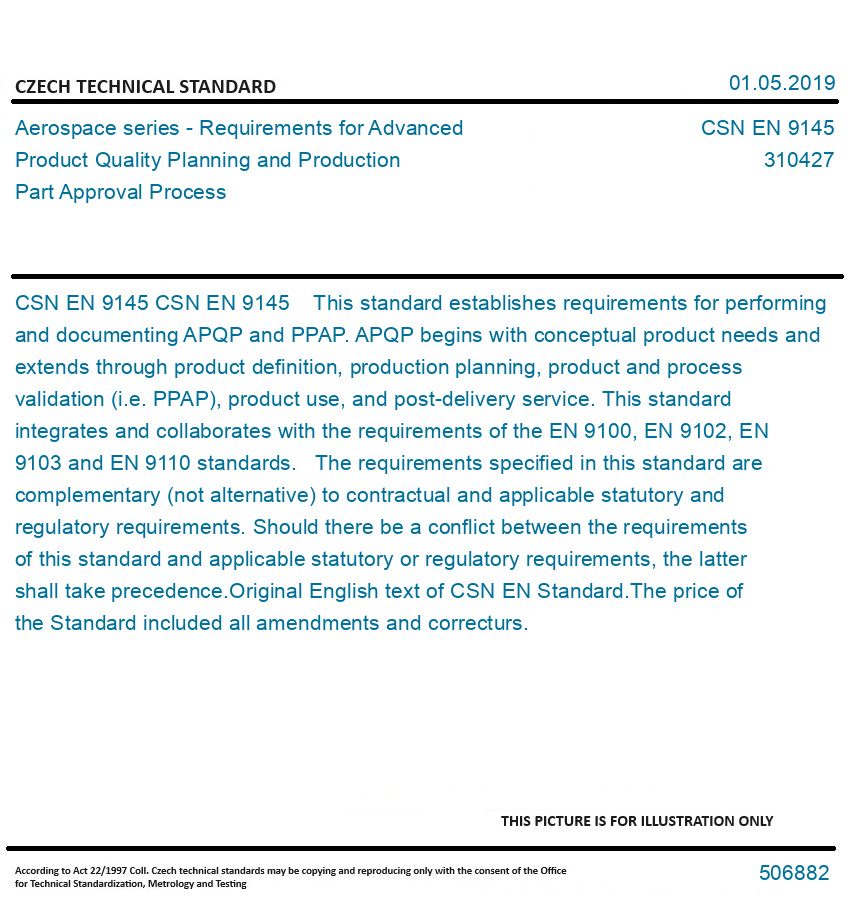 CZECH TECHNICAL STANDARD

01.05.2019

Aerospace series - Requirements for Advanced Product Quality Planning and Production Part Approval Process

CSN EN 9145
310427

CSN EN 9145 CSN EN 9145 This standard establishes requirements for performing and documenting APQP and PPAP. APQP begins with conceptual product needs and extends through product definition, production planning, product and process validation (i.e. PPAP), product use, and post-delivery service. This standard integrates and collaborates with the requirements of the EN 9100, EN 9102, EN 9103 and EN 9110 standards. The requirements specified in this standard are complementary (not alternative) to contractual and applicable statutory and regulatory requirements. Should there be a conflict between the requirements of this standard and applicable statutory or regulatory requirements, the latter shall take precedence.Original English text of CSN EN Standard.The price of the Standard included all amendments and correcturs.

THIS PICTURE IS FOR ILLUSTRATION ONLY

According to Act 22/1997 Coll. Czech technical standards may be copying and reproducing only with the consent of the Office for Technical Standardization, Metrology and Testing

506882